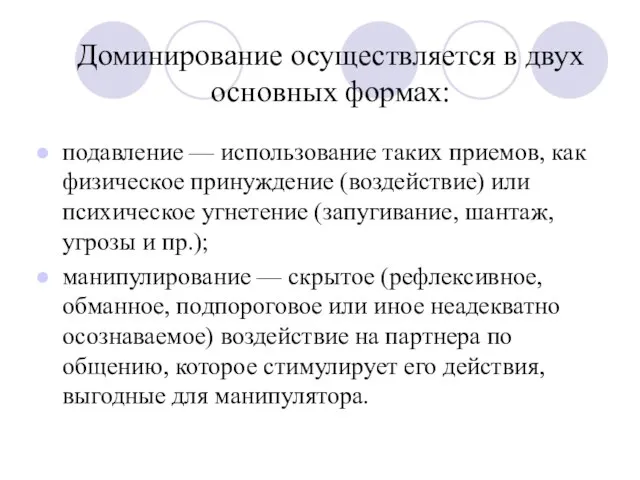 Доминирование осуществляется в двух основных формах:

подавление — использование таких приемов, как физическое принуждение (воздействие) или психическое угнетение (запугивание, шантаж, угрозы и пр.);

манипулирование — скрытое (рефлексивное, обманное, подпороговое или иное неадекватно осознаваемое) воздействие на партнера по общению, которое стимулирует его действия, выгодные для манипулятора.